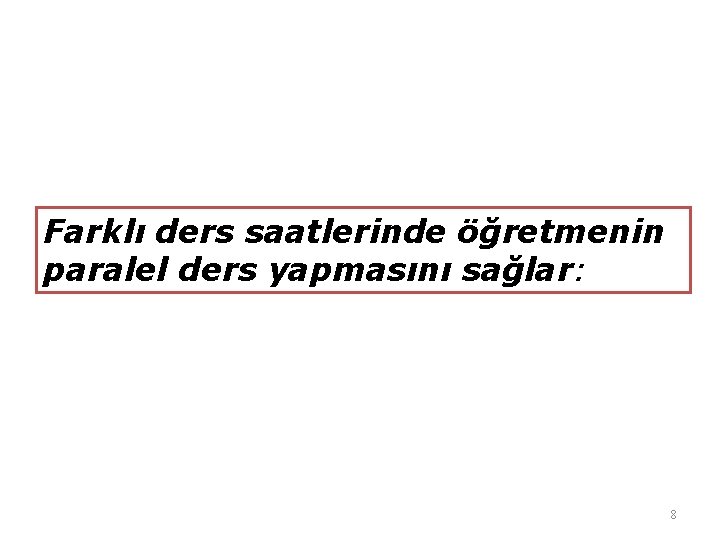 Farklı ders saatlerinde öğretmenin paralel ders yapmasını sağlar:

8